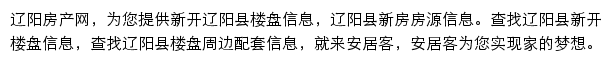 辽阳房产网，为您提供新开辽阳县楼盘信息，辽阳县新房房源信息。查找辽阳县新开楼盘信息，查找辽阳县楼盘周边配套信息，就来安居客，安居客为您实现家的梦想。